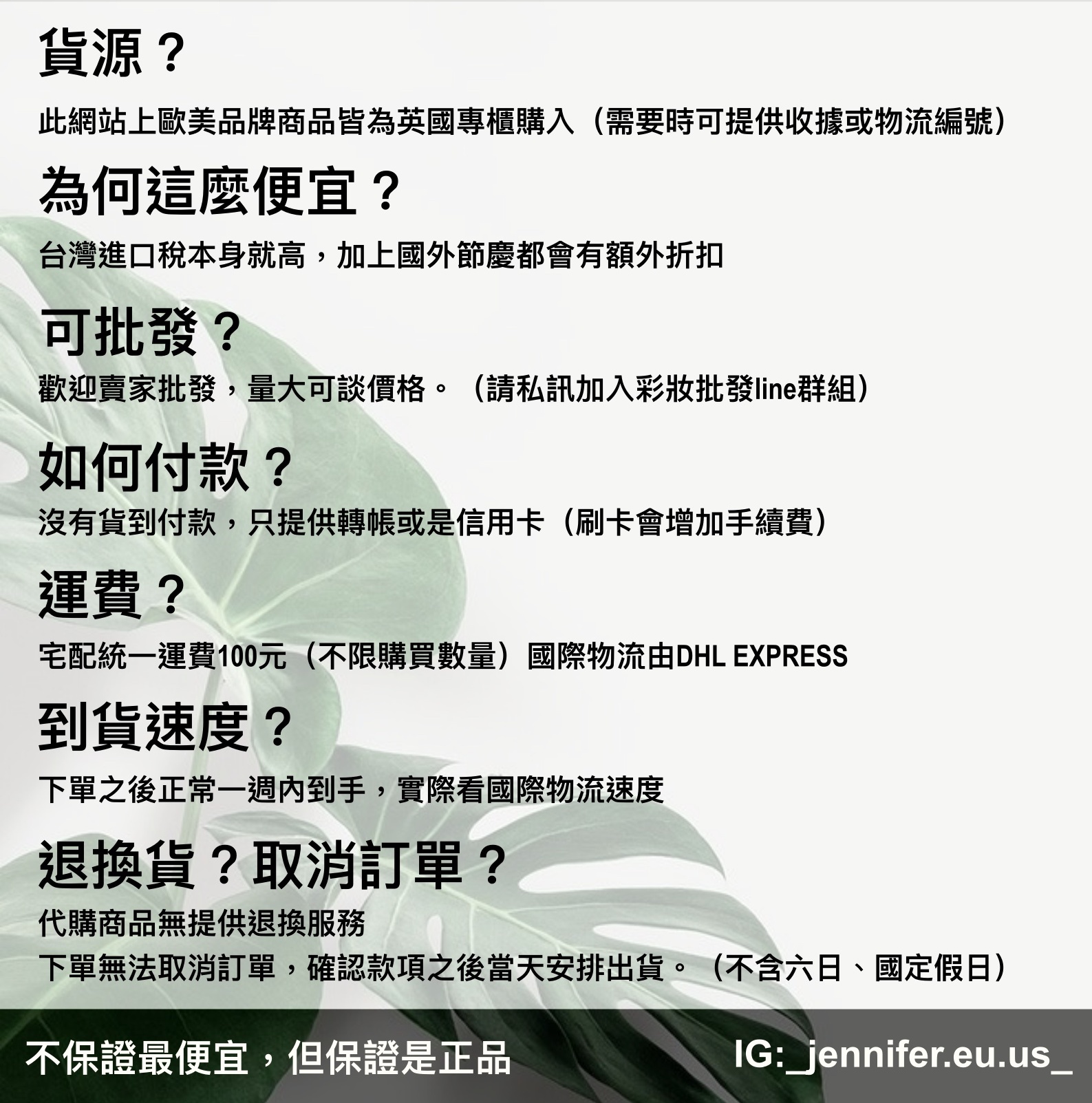 貨源？

此網站上歐美品牌商品皆為英國專櫃購入（需要時可提供收據或物流編號）

為何這麼便宜？

台灣進口稅本身就高，加上國外節慶都會有額外折扣

可批發？

歡迎賣家批發，量大可談價格。（請私訊加入彩妝批發line群組）

如何付款？

沒有貨到付款，只提供轉帳或是信用卡（刷卡會增加手續費）

運費？

宅配統一運費100元（不限購買數量）國際物流由DHL EXPRESS

到貨速度？

下單之後正常一週內到手，實際看國際物流速度

退換貨？取消訂單？

代購商品無提供退換服務
下單無法取消訂單，確認款項之後當天安排出貨。（不含六日、國定假日）

不保證最便宜，但保證是正品

IG:_jennifer.eu.us_